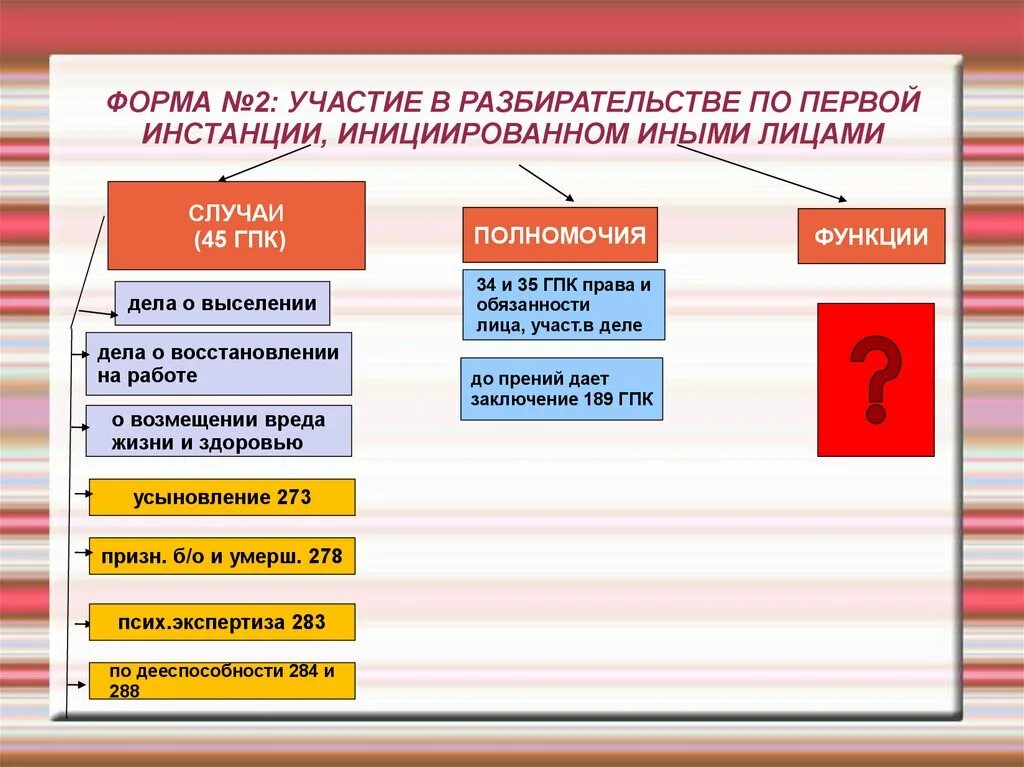 ФОРМА №2: УЧАСТИЕ В РАЗБИРАТЕЛЬСТВЕ ПО ПЕРВОЙ ИНСТАНЦИИ, ИНИЦИИРОВАННОМ ИНЫМИ ЛИЦАМИ

СЛУЧАИ (45 ГПК)

дела о выселении

дела о восстановлении на работе

о возмещении вреда жизни и здоровью

усыновление 273

призн. б/о и умерш. 278

псих.экспертиза 283

по дееспособности 284 и 288

ПОЛНОМОЧИЯ

34 и 35 ГПК права и обязанности лица, участ.в деле

до прений дает заключение 189 ГПК

ФУНКЦИИ

?